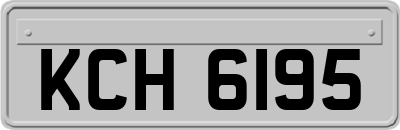 KCH 6195